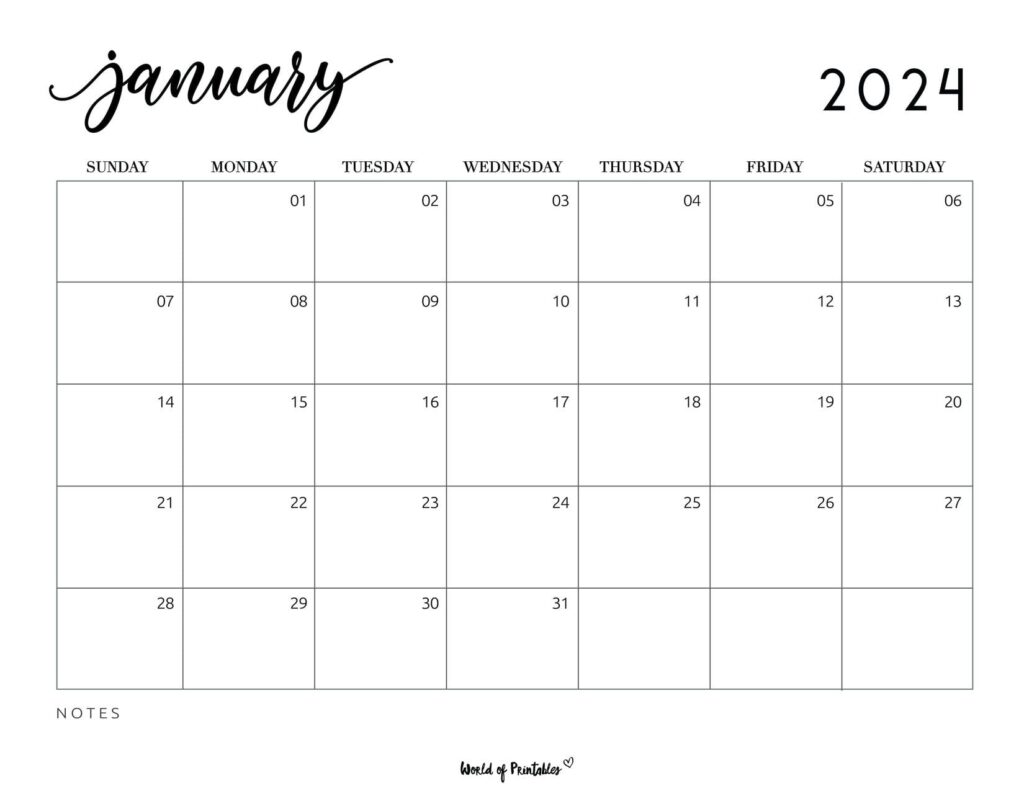 january

2024

| SUNDAY | MONDAY | TUESDAY | WEDNESDAY | THURSDAY | FRIDAY | SATURDAY |
|---|---|---|---|---|---|---|
| | 01 | 02 | 03 | 04 | 05 | 06 |
| 07 | 08 | 09 | 10 | 11 | 12 | 13 |
| 14 | 15 | 16 | 17 | 18 | 19 | 20 |
| 21 | 22 | 23 | 24 | 25 | 26 | 27 |
| 28 | 29 | 30 | 31 | | | |

NOTES

World of Printables